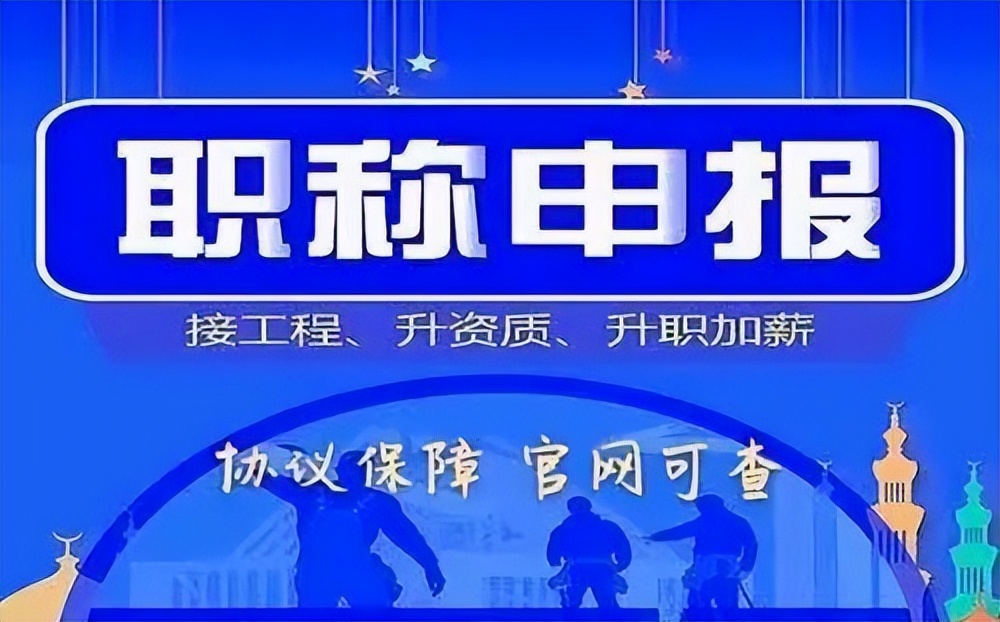 职称申报

接工程、升资质、升职加薪

协议保障 官网可查